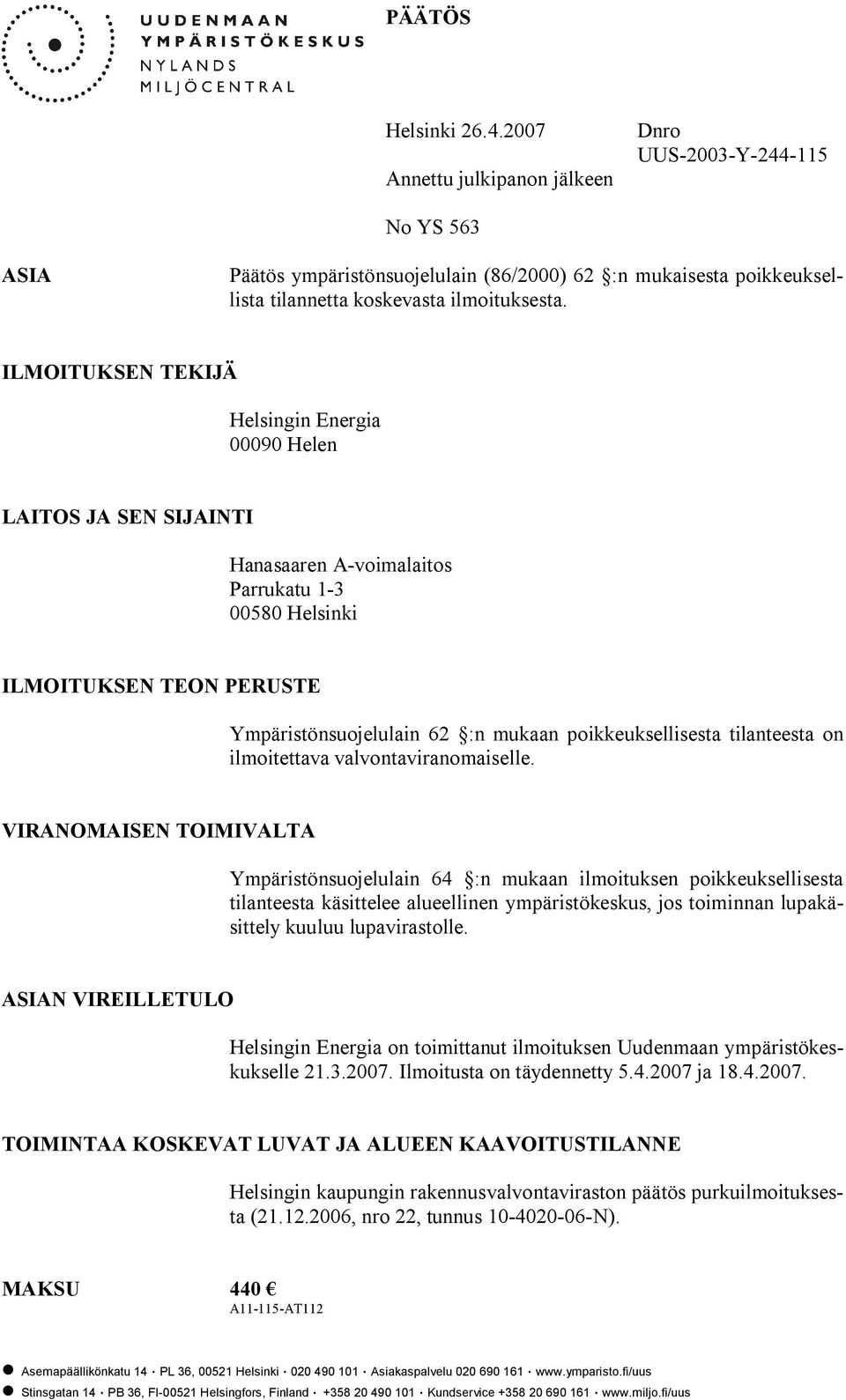 UUDENMAAN
YMPÄRISTÖKESKUS
NYLANDS
MILJÖCENTRAL

PÄÄTÖS

Helsinki 26.4.2007

Annettu julkipanon jälkeen

Dnro
UUS-2003-Y-244-115

No YS 563

ASIA

Päätös ympäristönsuojelulain (86/2000) 62 §:n mukaisesta poikkeuksellista tilannetta koskevasta ilmoituksesta.

ILMOITUKSEN TEKIJÄ

Helsingin Energia
00090 Helen

LAITOS JA SEN SIJAINTI

Hanasaaren A-voimalaitos
Parrukatu 1-3
00580 Helsinki

ILMOITUKSEN TEON PERUSTE

Ympäristönsuojelulain 62 §:n mukaan poikkeuksellisesta tilanteesta on ilmoitettava valvontaviranomaiselle.

VIRANOMAISEN TOIMIVALTA

Ympäristönsuojelulain 64 §:n mukaan ilmoituksen poikkeuksellisesta tilanteesta käsittelee alueellinen ympäristökeskus, jos toiminnan lupakäsittely kuuluu lupavirastolle.

ASIAN VIREILLETULO

Helsingin Energia on toimittanut ilmoituksen Uudenmaan ympäristökeskukselle 21.3.2007. Ilmoitusta on täydennetty 5.4.2007 ja 18.4.2007.

TOIMINTAA KOSKEVAT LUVAT JA ALUEEN KAAVOITUSTILANNE

Helsingin kaupungin rakennusvalvontaviraston päätös purkuilmoituksesta (21.12.2006, nro 22, tunnus 10-4020-06-N).

MAKSU 440 €
A11-115-AT112

Asemapäällikönkatu 14 · PL 36, 00521 Helsinki · 020 490 101 · Asiakaspalvelu 020 690 161 · www.ymparisto.fi/uus
Stinsgatan 14 · PB 36, FI-00521 Helsingfors, Finland · +358 20 490 101 · Kundservice +358 20 690 161 · www.miljo.fi/uus